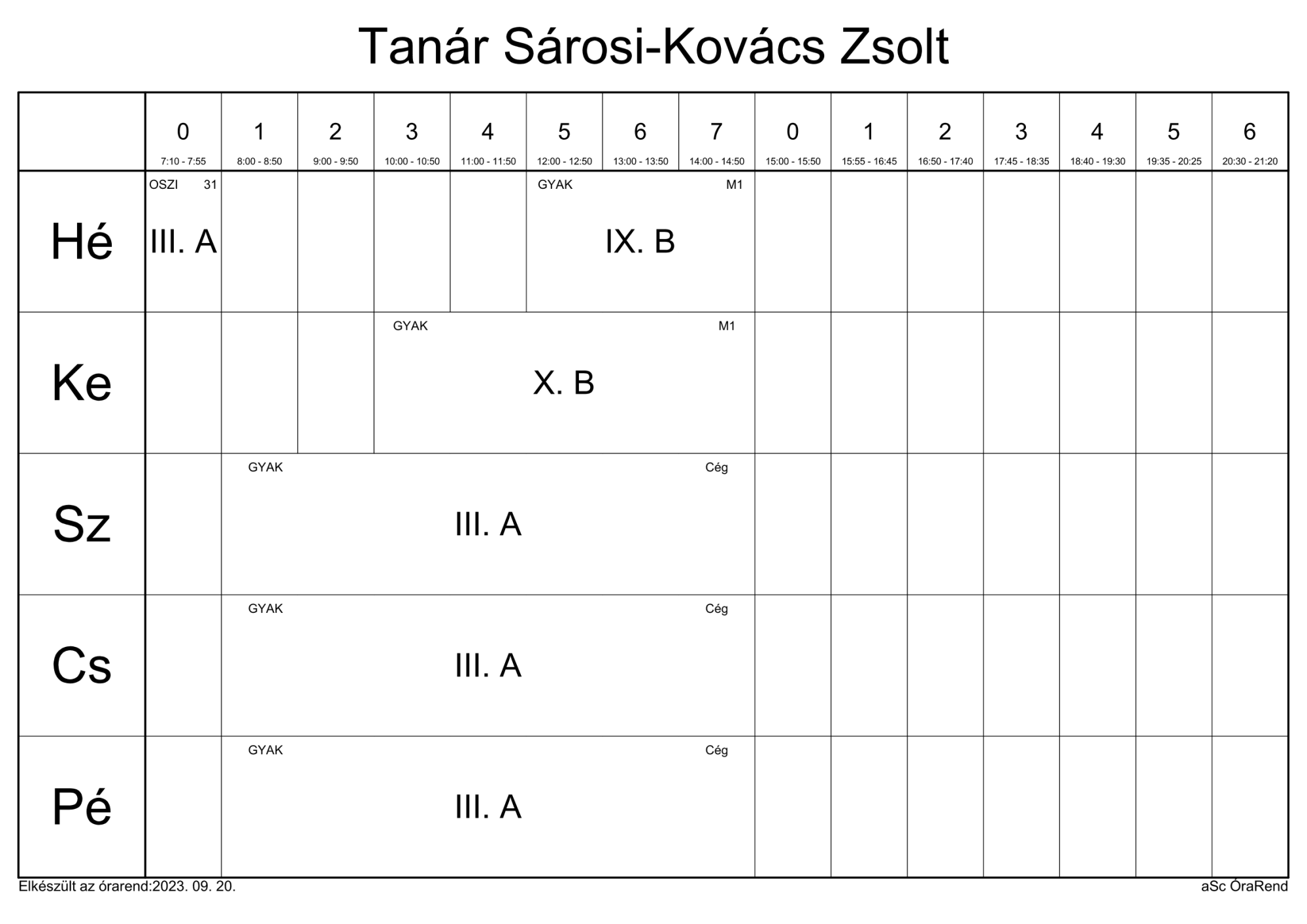 Tanár Sárosi-Kovács Zsolt

| | 0 7:10 - 7:55 | 1 8:00 - 8:50 | 2 9:00 - 9:50 | 3 10:00 - 10:50 | 4 11:00 - 11:50 | 5 12:00 - 12:50 | 6 13:00 - 13:50 | 7 14:00 - 14:50 | 0 15:00 - 15:50 | 1 15:55 - 16:45 | 2 16:50 - 17:40 | 3 17:45 - 18:35 | 4 18:40 - 19:30 | 5 19:35 - 20:25 | 6 20:30 - 21:20 |
|---|---|---|---|---|---|---|---|---|---|---|---|---|---|---|---|
| Hé | OSZI 31 III. A | | | | | GYAK M1 IX. B | | | | | | | | | |
| Ke | | | | GYAK M1 X. B | | | | | | | | | | | |
| Sz | | GYAK Cég III. A | | | | | | | | | | | | | |
| Cs | | GYAK Cég III. A | | | | | | | | | | | | | |
| Pé | | GYAK Cég III. A | | | | | | | | | | | | | |

Elkészült az órarend:2023. 09. 20.

aSc ÓraRend